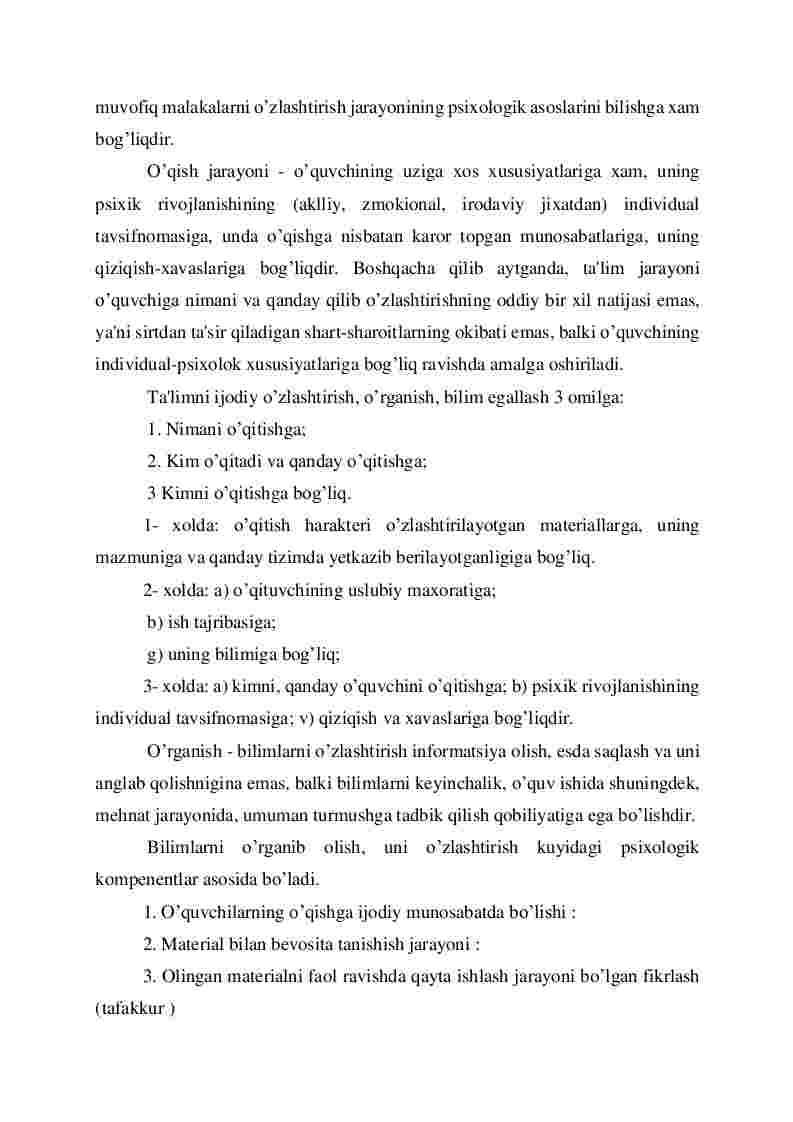 muvofiq malakalarni o’zlashtirish jarayonining psixologik asoslarini bilishga xam bog’liqdir.

O’qish jarayoni - o’quvchining uziga xos xususiyatlariga xam, uning psixik rivojlanishining (aklliy, zmokional, irodaviy jixatdan) individual tavsifnomasiga, unda o’qishga nisbatan karor topgan munosabatlariga, uning qiziqish-xavaslariga bog’liqdir. Boshqacha qilib aytganda, ta'lim jarayoni o’quvchiga nimani va qanday qilib o’zlashtirishning oddiy bir xil natijasi emas, ya'ni sirtdan ta'sir qiladigan shart-sharoitlarning okibati emas, balki o’quvchining individual-psixolok xususiyatlariga bog’liq ravishda amalga oshiriladi.

Ta'limni ijodiy o’zlashtirish, o’rganish, bilim egallash 3 omilga:

1. Nimani o’qitishga;

2. Kim o’qitadi va qanday o’qitishga;

3 Kimni o’qitishga bog’liq.

1- xolda: o’qitish harakteri o’zlashtirilayotgan materiallarga, uning mazmuniga va qanday tizimda yetkazib berilayotganligiga bog’liq.

2- xolda: a) o’qituvchining uslubiy maxoratiga;

b) ish tajribasiga;

g) uning bilimiga bog’liq;

3- xolda: a) kimni, qanday o’quvchini o’qitishga; b) psixik rivojlanishining individual tavsifnomasiga; v) qiziqish va xavaslariga bog’liqdir.

O’rganish - bilimlarni o’zlashtirish informatsiya olish, esda saqlash va uni anglab qolishnigina emas, balki bilimlarni keyinchalik, o’quv ishida shuningdek, mehnat jarayonida, umuman turmushga tadbik qilish qobiliyatiga ega bo’lishdir.

Bilimlarni o’rganib olish, uni o’zlashtirish kuyidagi psixologik kompenentlar asosida bo’ladi.

1. O’quvchilarning o’qishga ijodiy munosabatda bo’lishi :

2. Material bilan bevosita tanishish jarayoni :

3. Olingan materialni faol ravishda qayta ishlash jarayoni bo’lgan fikrlash (tafakkur )